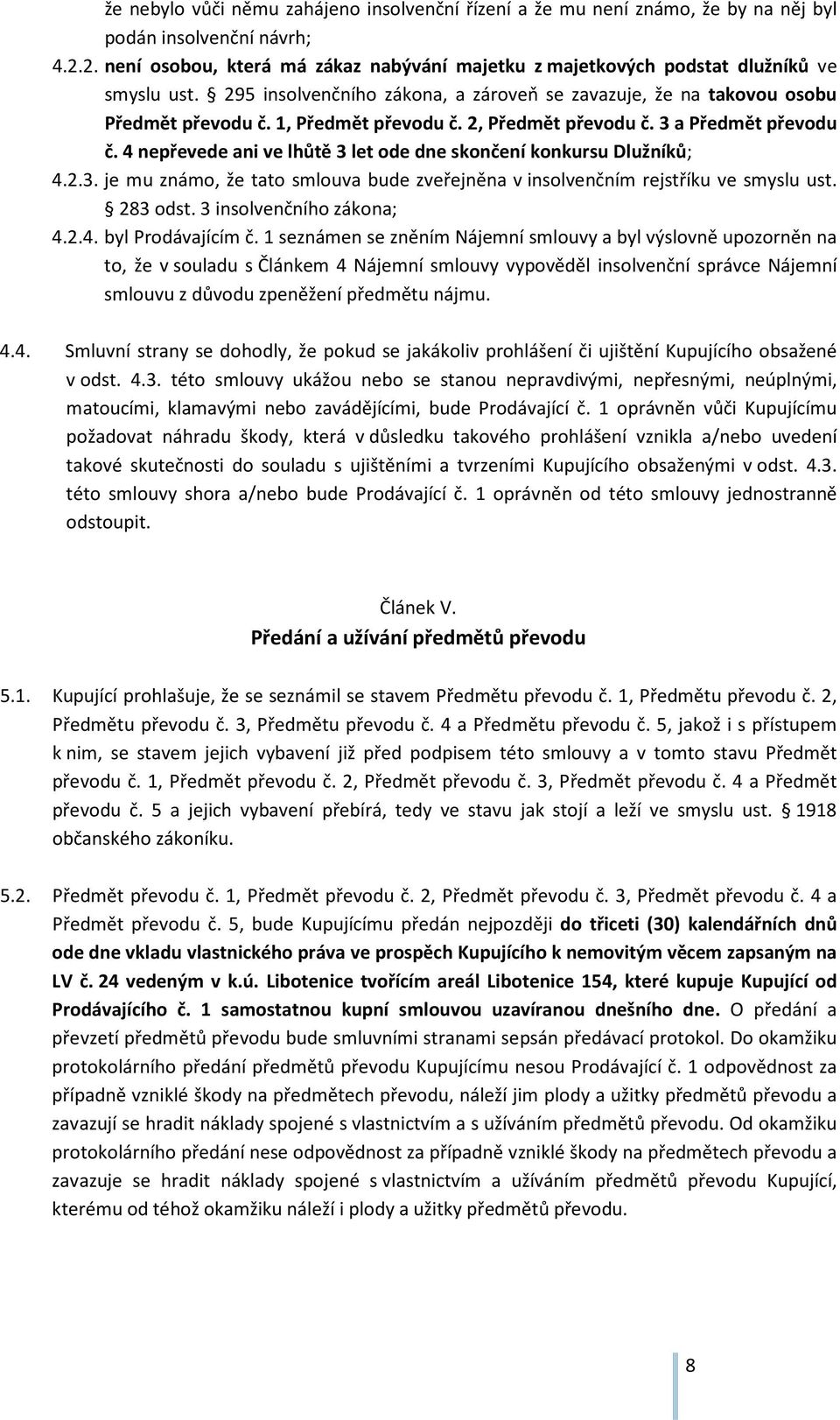 že nebylo vůči němu zahájeno insolvenční řízení a že mu není známo, že by na něj byl podán insolvenční návrh;

4.2.2. není osobou, která má zákaz nabývání majetku z majetkových podstat dlužníků ve smyslu ust. § 295 insolvenčního zákona, a zároveň se zavazuje, že na takovou osobu Předmět převodu č. 1, Předmět převodu č. 2, Předmět převodu č. 3 a Předmět převodu č. 4 nepřevede ani ve lhůtě 3 let ode dne skončení konkursu Dlužníků;

4.2.3. je mu známo, že tato smlouva bude zveřejněna v insolvenčním rejstříku ve smyslu ust. § 283 odst. 3 insolvenčního zákona;

4.2.4. byl Prodávajícím č. 1 seznámen se zněním Nájemní smlouvy a byl výslovně upozorněn na to, že v souladu s Článkem 4 Nájemní smlouvy vypověděl insolvenční správce Nájemní smlouvu z důvodu zpeněžení předmětu nájmu.

4.4. Smluvní strany se dohodly, že pokud se jakákoliv prohlášení či ujištění Kupujícího obsažené v odst. 4.3. této smlouvy ukážou nebo se stanou nepravdivými, nepřesnými, neúplnými, matoucími, klamavými nebo zavádějícími, bude Prodávající č. 1 oprávněn vůči Kupujícímu požadovat náhradu škody, která v důsledku takového prohlášení vznikla a/nebo uvedení takové skutečnosti do souladu s ujištěními a tvrzeními Kupujícího obsaženými v odst. 4.3. této smlouvy shora a/nebo bude Prodávající č. 1 oprávněn od této smlouvy jednostranně odstoupit.

Článek V.
Předání a užívání předmětů převodu

5.1. Kupující prohlašuje, že se seznámil se stavem Předmětu převodu č. 1, Předmětu převodu č. 2, Předmětu převodu č. 3, Předmětu převodu č. 4 a Předmětu převodu č. 5, jakož i s přístupem k nim, se stavem jejich vybavení již před podpisem této smlouvy a v tomto stavu Předmět převodu č. 1, Předmět převodu č. 2, Předmět převodu č. 3, Předmět převodu č. 4 a Předmět převodu č. 5 a jejich vybavení přebírá, tedy ve stavu jak stojí a leží ve smyslu ust. § 1918 občanského zákoníku.

5.2. Předmět převodu č. 1, Předmět převodu č. 2, Předmět převodu č. 3, Předmět převodu č. 4 a Předmět převodu č. 5, bude Kupujícímu předán nejpozději do třiceti (30) kalendářních dnů ode dne vkladu vlastnického práva ve prospěch Kupujícího k nemovitým věcem zapsaným na LV č. 24 vedeným v k.ú. Libotenice tvořícím areál Libotenice 154, které kupuje Kupující od Prodávajícího č. 1 samostatnou kupní smlouvou uzavíranou dnešního dne. O předání a převzetí předmětů převodu bude smluvními stranami sepsán předávací protokol. Do okamžiku protokolárního předání předmětů převodu Kupujícímu nesou Prodávající č. 1 odpovědnost za případně vzniklé škody na předmětech převodu, náleží jim plody a užitky předmětů převodu a zavazují se hradit náklady spojené s vlastnictvím a s užíváním předmětů převodu. Od okamžiku protokolárního předání nese odpovědnost za případně vzniklé škody na předmětech převodu a zavazuje se hradit náklady spojené s vlastnictvím a užíváním předmětů převodu Kupující, kterému od téhož okamžiku náleží i plody a užitky předmětů převodu.

8